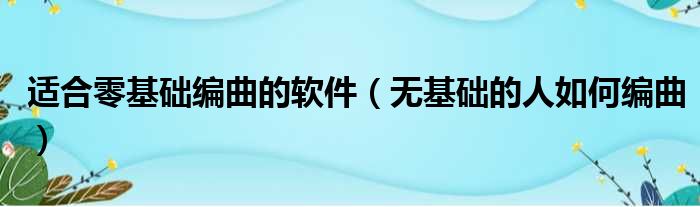 适合零基础编曲的软件（无基础的人如何编曲）